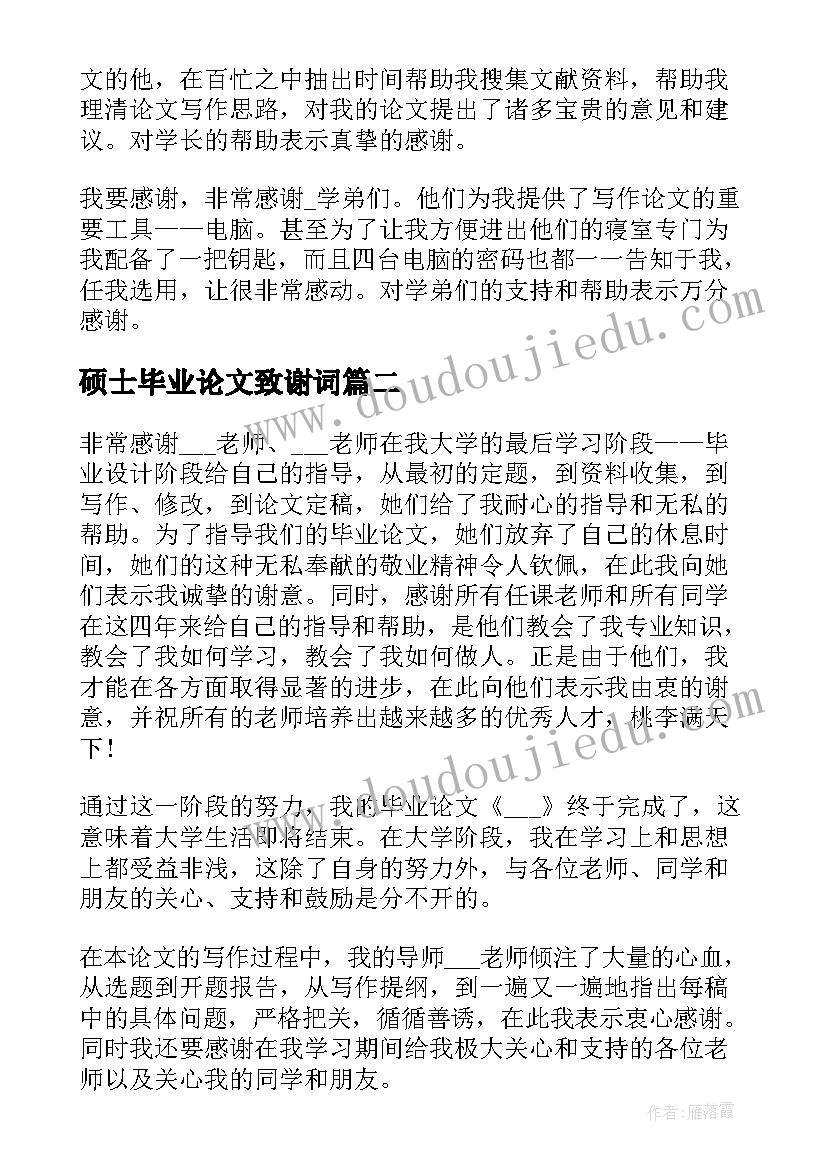 文的他，在百忙之中抽出时间帮助我搜集文献资料，帮助我理清论文写作思路，对我的论文提出了诸多宝贵的意见和建议。对学长的帮助表示真挚的感谢。

我要感谢，非常感谢_学弟们。他们为我提供了写作论文的重要工具——电脑。甚至为了让我方便进出他们的寝室专门为我配备了一把钥匙，而且四台电脑的密码也都一一告知于我，任我选用，让很非常感动。对学弟们的支持和帮助表示万分感谢。

www.doudoujiedu.com

硕士毕业论文致谢词篇二

非常感谢___老师、___老师在我大学的最后学习阶段——毕业设计阶段给自己的指导，从最初的定题，到资料收集，到写作、修改，到论文定稿，她们给了我耐心的指导和无私的帮助。为了指导我们的毕业论文，她们放弃了自己的休息时间，她们的这种无私奉献的敬业精神令人钦佩，在此我向她们表示我诚挚的谢意。同时，感谢所有任课老师和所有同学在这四年来给自己的指导和帮助，是他们教会了我专业知识，教会了我如何学习，教会了我如何做人。正是由于他们，我才能在各方面取得显著的进步，在此向他们表示我由衷的谢意，并祝所有的老师培养出越来越多的优秀人才，桃李满天下！

www.doudoujiedu.com

通过这一阶段的努力，我的毕业论文《___》终于完成了，这意味着大学生活即将结束。在大学阶段，我在学习上和思想上都受益非浅，这除了自身的努力外，与各位老师、同学和朋友的关心、支持和鼓励是分不开的。

在本论文的写作过程中，我的导师___老师倾注了大量的心血，从选题到开题报告，从写作提纲，到一遍又一遍地指出每稿中的具体问题，严格把关，循循善诱，在此我表示衷心感谢。同时我还要感谢在我学习期间给我极大关心和支持的各位老师以及关心我的同学和朋友。

作者：雁落霞